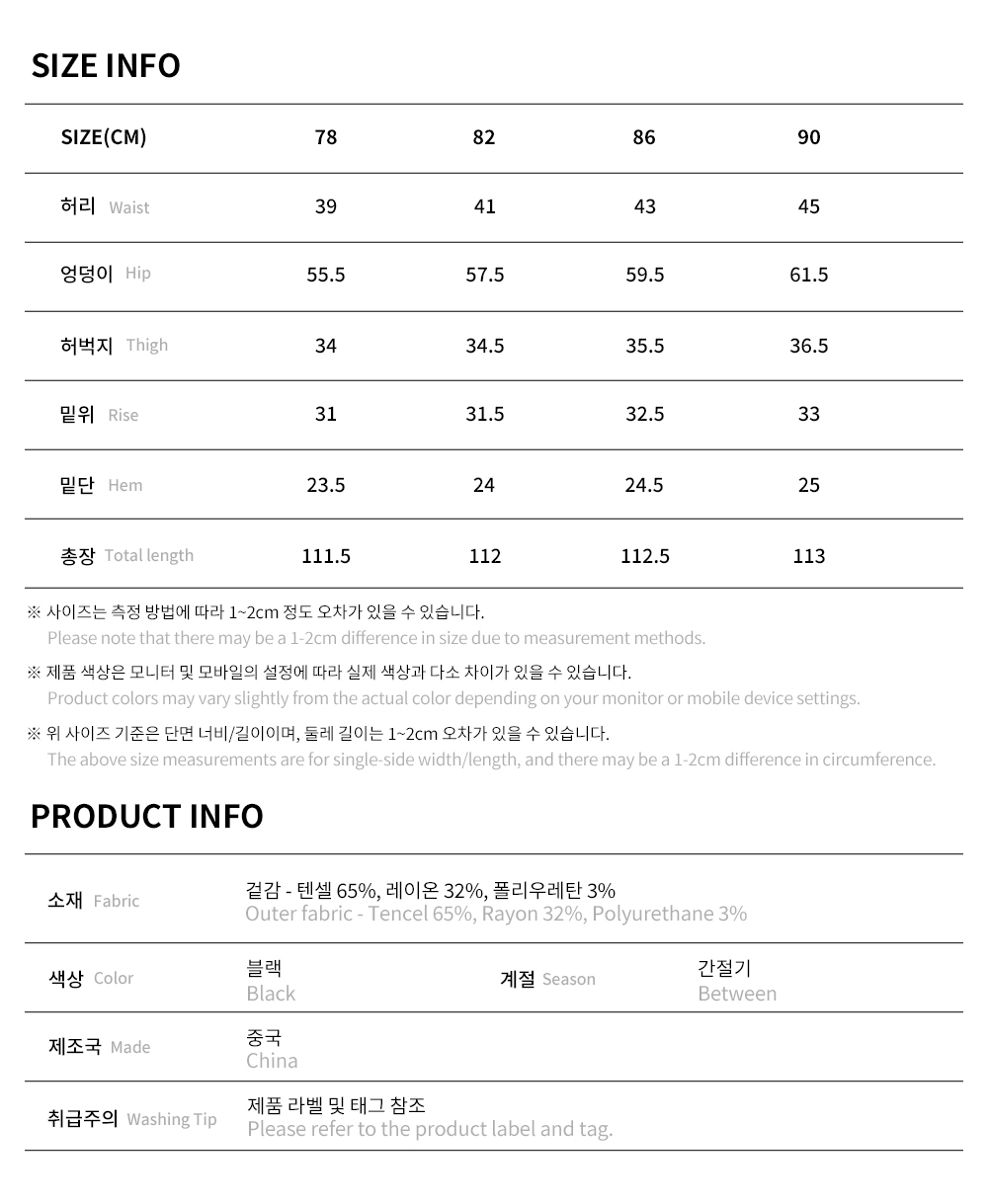 SIZE INFO

| SIZE(CM) | 78 | 82 | 86 | 90 |
|---|---|---|---|---|
| 허리 Waist | 39 | 41 | 43 | 45 |
| 엉덩이 Hip | 55.5 | 57.5 | 59.5 | 61.5 |
| 허벅지 Thigh | 34 | 34.5 | 35.5 | 36.5 |
| 밑위 Rise | 31 | 31.5 | 32.5 | 33 |
| 밑단 Hem | 23.5 | 24 | 24.5 | 25 |
| 총장 Total length | 111.5 | 112 | 112.5 | 113 |

※ 사이즈는 측정 방법에 따라 1~2cm 정도 오차가 있을 수 있습니다.
Please note that there may be a 1-2cm difference in size due to measurement methods.

※ 제품 색상은 모니터 및 모바일의 설정에 따라 실제 색상과 다소 차이가 있을 수 있습니다.
Product colors may vary slightly from the actual color depending on your monitor or mobile device settings.

※ 위 사이즈 기준은 단면 너비/길이이며, 둘레 길이는 1~2cm 오차가 있을 수 있습니다.
The above size measurements are for single-side width/length, and there may be a 1-2cm difference in circumference.

PRODUCT INFO

소재 Fabric
겉감 - 텐셀 65%, 레이온 32%, 폴리우레탄 3%
Outer fabric - Tencel 65%, Rayon 32%, Polyurethane 3%

색상 Color
블랙
Black

계절 Season
간절기
Between

제조국 Made
중국
China

취급주의 Washing Tip
제품 라벨 및 태그 참조
Please refer to the product label and tag.